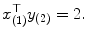 $x_{(1)}^{\top} y_{(2)} = 2.$